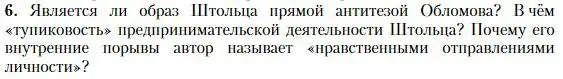 **6.** Является ли образ Штольца прямой антитезой Обломова? В чём «тупиковость» предпринимательской деятельности Штольца? Почему его внутренние порывы автор называет «нравственными отправлениями личности»?